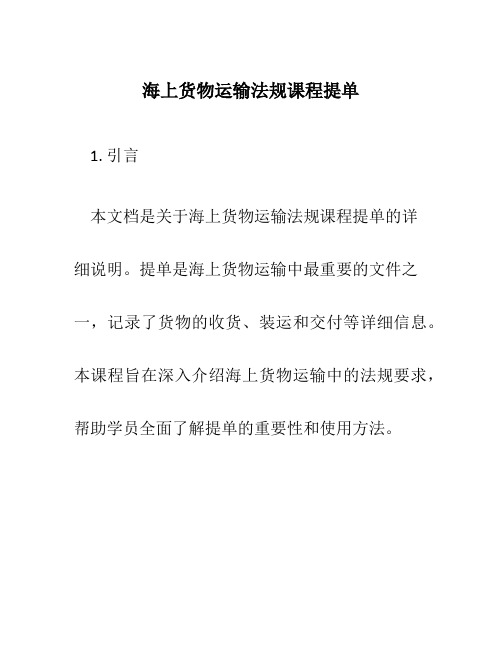 海上货物运输法规课程提单

1. 引言

本文档是关于海上货物运输法规课程提单的详细说明。提单是海上货物运输中最重要的文件之一，记录了货物的收货、装运和交付等详细信息。本课程旨在深入介绍海上货物运输中的法规要求，帮助学员全面了解提单的重要性和使用方法。